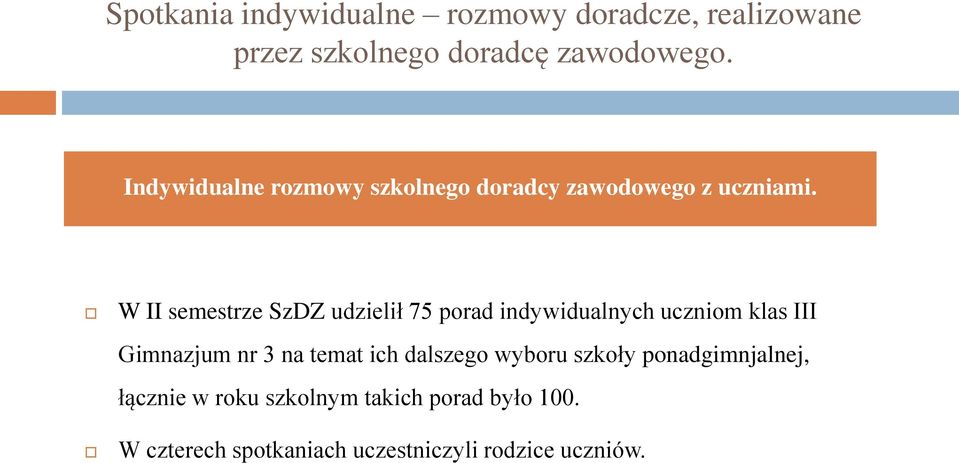 Spotkania indywidualne – rozmowy doradcze, realizowane przez szkolnego doradcę zawodowego.

Indywidualne rozmowy szkolnego doradcy zawodowego z uczniami.

W II semestrze SzDZ udzielił 75 porad indywidualnych uczniom klas III Gimnazjum nr 3 na temat ich dalszego wyboru szkoły ponadgimnjalnej, łącznie w roku szkolnym takich porad było 100.

W czterech spotkaniach uczestniczyli rodzice uczniów.